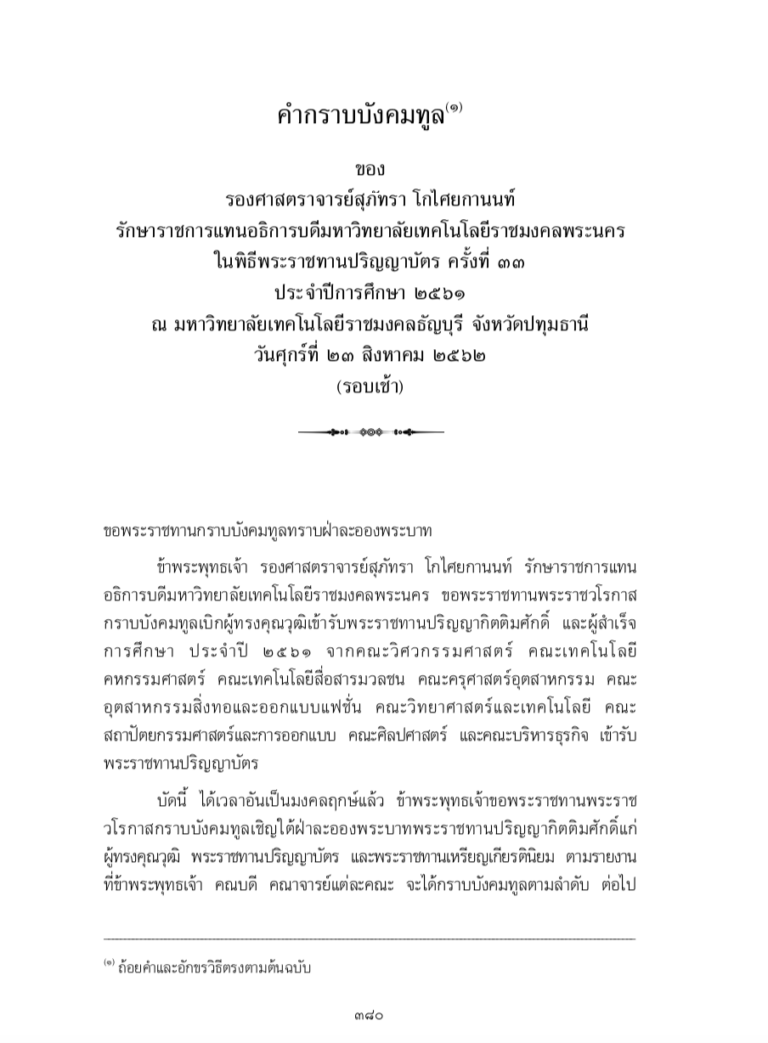 คำกราบบังคมทูล$^{(๑)}$

ของ
รองศาสตราจารย์สุภัทรา โกไศยกานนท์
รักษาราชการแทนอธิการบดีมหาวิทยาลัยเทคโนโลยีราชมงคลพระนคร
ในพิธีพระราชทานปริญญาบัตร ครั้งที่ ๓๓
ประจำปีการศึกษา ๒๕๖๑
ณ มหาวิทยาลัยเทคโนโลยีราชมงคลธัญบุรี จังหวัดปทุมธานี
วันศุกร์ที่ ๒๓ สิงหาคม ๒๕๖๒
(รอบเช้า)

ขอพระราชทานกราบบังคมทูลทราบฝ่าละอองพระบาท

ข้าพระพุทธเจ้า รองศาสตราจารย์สุภัทรา โกไศยกานนท์ รักษาราชการแทนอธิการบดีมหาวิทยาลัยเทคโนโลยีราชมงคลพระนคร ขอพระราชทานพระราชวโรกาสกราบบังคมทูลเบิกผู้ทรงคุณวุฒิเข้ารับพระราชทานปริญญากิตติมศักดิ์ และผู้สำเร็จการศึกษา ประจำปี ๒๕๖๑ จากคณะวิศวกรรมศาสตร์ คณะเทคโนโลยีคหกรรมศาสตร์ คณะเทคโนโลยีสื่อสารมวลชน คณะครุศาสตร์อุตสาหกรรม คณะอุตสาหกรรมสิ่งทอและออกแบบแฟชั่น คณะวิทยาศาสตร์และเทคโนโลยี คณะสถาปัตยกรรมศาสตร์และการออกแบบ คณะศิลปศาสตร์ และคณะบริหารธุรกิจ เข้ารับพระราชทานปริญญาบัตร

บัดนี้ ได้เวลาอันเป็นมงคลฤกษ์แล้ว ข้าพระพุทธเจ้าขอพระราชทานพระราชวโรกาสกราบบังคมทูลเชิญใต้ฝ่าละอองพระบาทพระราชทานปริญญากิตติมศักดิ์แก่ผู้ทรงคุณวุฒิ พระราชทานปริญญาบัตร และพระราชทานเหรียญเกียรตินิยม ตามรายงานที่ข้าพระพุทธเจ้า คณบดี คณาจารย์แต่ละคณะ จะได้กราบบังคมทูลตามลำดับ ต่อไป

$^{(๑)}$ ถ้อยคำและอักขรวิธีตรงตามต้นฉบับ

๓๘๐